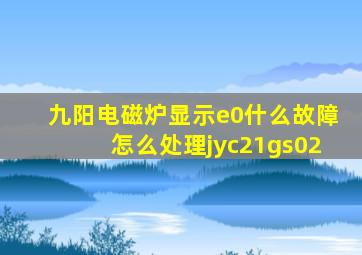 九阳电磁炉显示e0什么故障怎么处理jyc21gs02